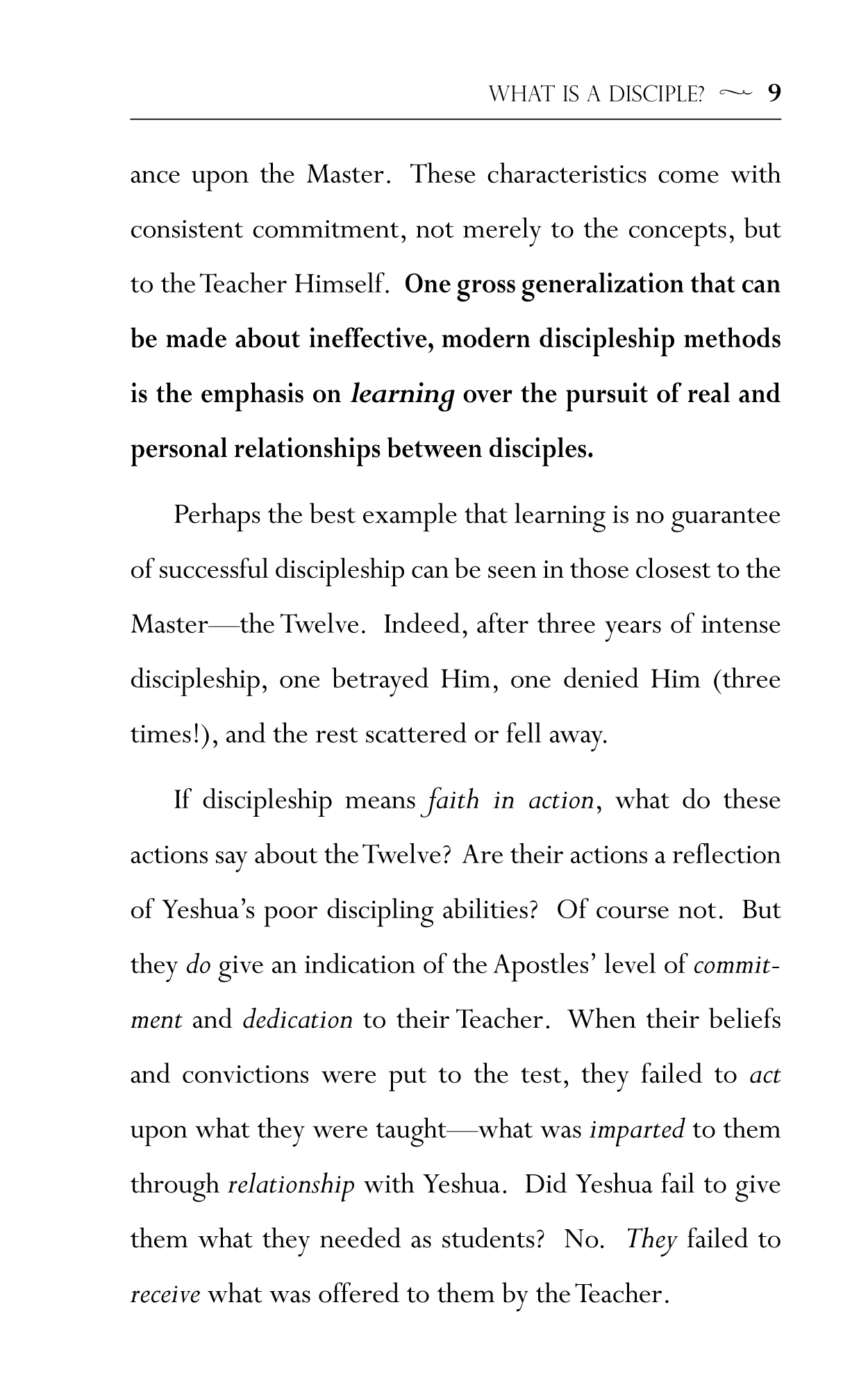 WHAT IS A DISCIPLE? ~ 9

ance upon the Master. These characteristics come with consistent commitment, not merely to the concepts, but to the Teacher Himself. One gross generalization that can be made about ineffective, modern discipleship methods is the emphasis on learning over the pursuit of real and personal relationships between disciples.

Perhaps the best example that learning is no guarantee of successful discipleship can be seen in those closest to the Master—the Twelve. Indeed, after three years of intense discipleship, one betrayed Him, one denied Him (three times!), and the rest scattered or fell away.

If discipleship means faith in action, what do these actions say about the Twelve? Are their actions a reflection of Yeshua's poor discipling abilities? Of course not. But they do give an indication of the Apostles' level of commitment and dedication to their Teacher. When their beliefs and convictions were put to the test, they failed to act upon what they were taught—what was imparted to them through relationship with Yeshua. Did Yeshua fail to give them what they needed as students? No. They failed to receive what was offered to them by the Teacher.